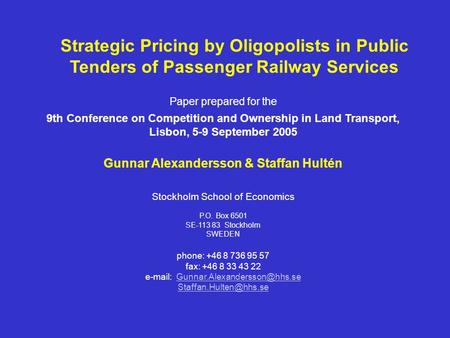 Strategic Pricing by Oligopolists in Public Tenders of Passenger Railway Services

Paper prepared for the

9th Conference on Competition and Ownership in Land Transport, Lisbon, 5-9 September 2005

Gunnar Alexandersson & Staffan Hultén

Stockholm School of Economics

P.O. Box 6501
SE-113 83 Stockholm
SWEDEN

phone: +46 8 736 95 57
fax: +46 8 33 43 22
e-mail: Gunnar.Alexandersson@hhs.se
Staffan.Hulten@hhs.se